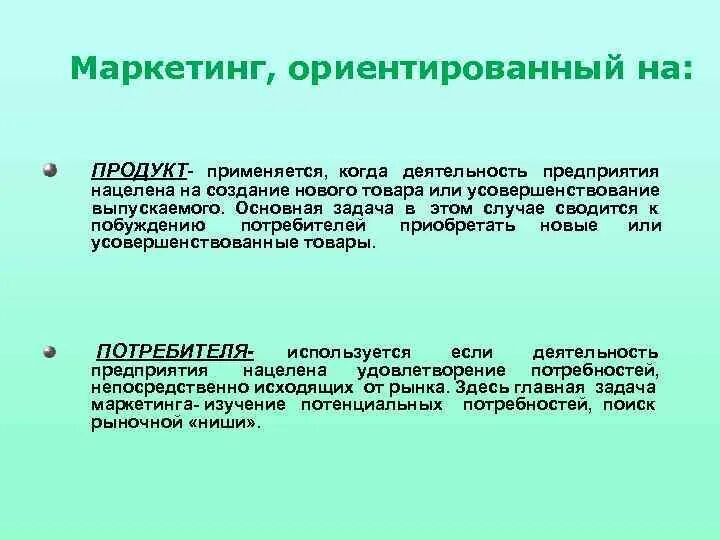 Маркетинг, ориентированный на:

ПРОДУКТ- применяется, когда деятельность предприятия нацелена на создание нового товара или усовершенствование выпускаемого. Основная задача в этом случае сводится к побуждению потребителей приобретать новые или усовершенствованные товары.

ПОТРЕБИТЕЛЯ- используется если деятельность предприятия нацелена удовлетворение потребностей, непосредственно исходящих от рынка. Здесь главная задача маркетинга- изучение потенциальных потребностей, поиск рыночной «ниши».